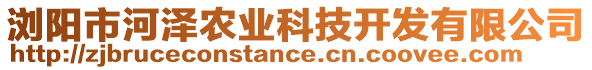 浏阳市河泽农业科技开发有限公司
http://zjbruceconstance.cn.coovee.com